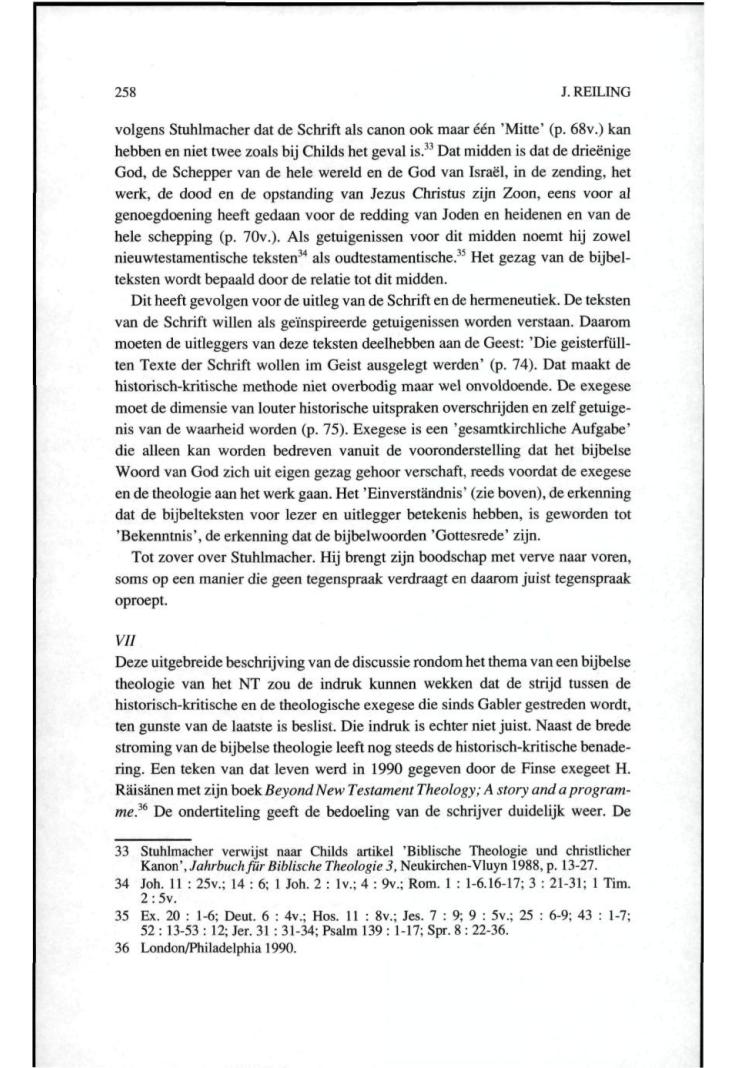 258

J. REILING

volgens Stuhlmacher dat de Schrift als canon ook maar één 'Mitte' (p. 68v.) kan hebben en niet twee zoals bij Childs het geval is.$^{33}$ Dat midden is dat de drieënige God, de Schepper van de hele wereld en de God van Israël, in de zending, het werk, de dood en de opstanding van Jezus Christus zijn Zoon, eens voor al genoegdoening heeft gedaan voor de redding van Joden en heidenen en van de hele schepping (p. 70v.). Als getuigenissen voor dit midden noemt hij zowel nieuwtestamentische teksten$^{34}$ als oudtestamentische.$^{35}$ Het gezag van de bijbelteksten wordt bepaald door de relatie tot dit midden.

Dit heeft gevolgen voor de uitleg van de Schrift en de hermeneutiek. De teksten van de Schrift willen als geïnspireerde getuigenissen worden verstaan. Daarom moeten de uitleggers van deze teksten deelhebben aan de Geest: 'Die geisterfüllten Texte der Schrift wollen im Geist ausgelegt werden' (p. 74). Dat maakt de historisch-kritische methode niet overbodig maar wel onvoldoende. De exegese moet de dimensie van louter historische uitspraken overschrijden en zelf getuigenis van de waarheid worden (p. 75). Exegese is een 'gesamtkirchliche Aufgabe' die alleen kan worden bedreven vanuit de vooronderstelling dat het bijbelse Woord van God zich uit eigen gezag gehoor verschaft, reeds voordat de exegese en de theologie aan het werk gaan. Het 'Einverständnis' (zie boven), de erkenning dat de bijbelteksten voor lezer en uitlegger betekenis hebben, is geworden tot 'Bekenntnis', de erkenning dat de bijbelwoorden 'Gottesrede' zijn.

Tot zover over Stuhlmacher. Hij brengt zijn boodschap met verve naar voren, soms op een manier die geen tegenspraak verdraagt en daarom juist tegenspraak oproept.

VII

Deze uitgebreide beschrijving van de discussie rondom het thema van een bijbelse theologie van het NT zou de indruk kunnen wekken dat de strijd tussen de historisch-kritische en de theologische exegese die sinds Gabler gestreden wordt, ten gunste van de laatste is beslist. Die indruk is echter niet juist. Naast de brede stroming van de bijbelse theologie leeft nog steeds de historisch-kritische benadering. Een teken van dat leven werd in 1990 gegeven door de Finse exegeet H. Räisänen met zijn boek Beyond New Testament Theology; A story and a programme.$^{36}$ De ondertiteling geeft de bedoeling van de schrijver duidelijk weer. De

33 Stuhlmacher verwijst naar Childs artikel 'Biblische Theologie und christlicher Kanon', Jahrbuch für Biblische Theologie 3, Neukirchen-Vluyn 1988, p. 13-27.
34 Joh. 11 : 25v.; 14 : 6; 1 Joh. 2 : 1v.; 4 : 9v.; Rom. 1 : 1-6.16-17; 3 : 21-31; 1 Tim. 2 : 5v.
35 Ex. 20 : 1-6; Deut. 6 : 4v.; Hos. 11 : 8v.; Jes. 7 : 9; 9 : 5v.; 25 : 6-9; 43 : 1-7; 52 : 13-53 : 12; Jer. 31 : 31-34; Psalm 139 : 1-17; Spr. 8 : 22-36.
36 London/Philadelphia 1990.